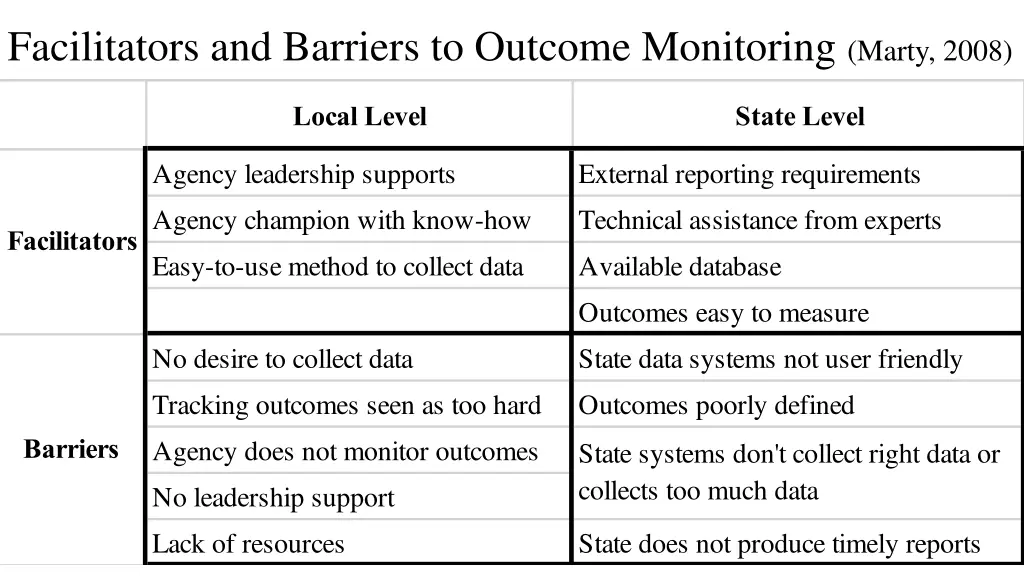 Facilitators and Barriers to Outcome Monitoring (Marty, 2008)

| | Local Level | State Level |
|---|---|---|
| Facilitators | Agency leadership supports | External reporting requirements |
| | Agency champion with know-how | Technical assistance from experts |
| | Easy-to-use method to collect data | Available database |
| | | Outcomes easy to measure |
| Barriers | No desire to collect data | State data systems not user friendly |
| | Tracking outcomes seen as too hard | Outcomes poorly defined |
| | Agency does not monitor outcomes | State systems don't collect right data or collects too much data |
| | No leadership support | |
| | Lack of resources | State does not produce timely reports |